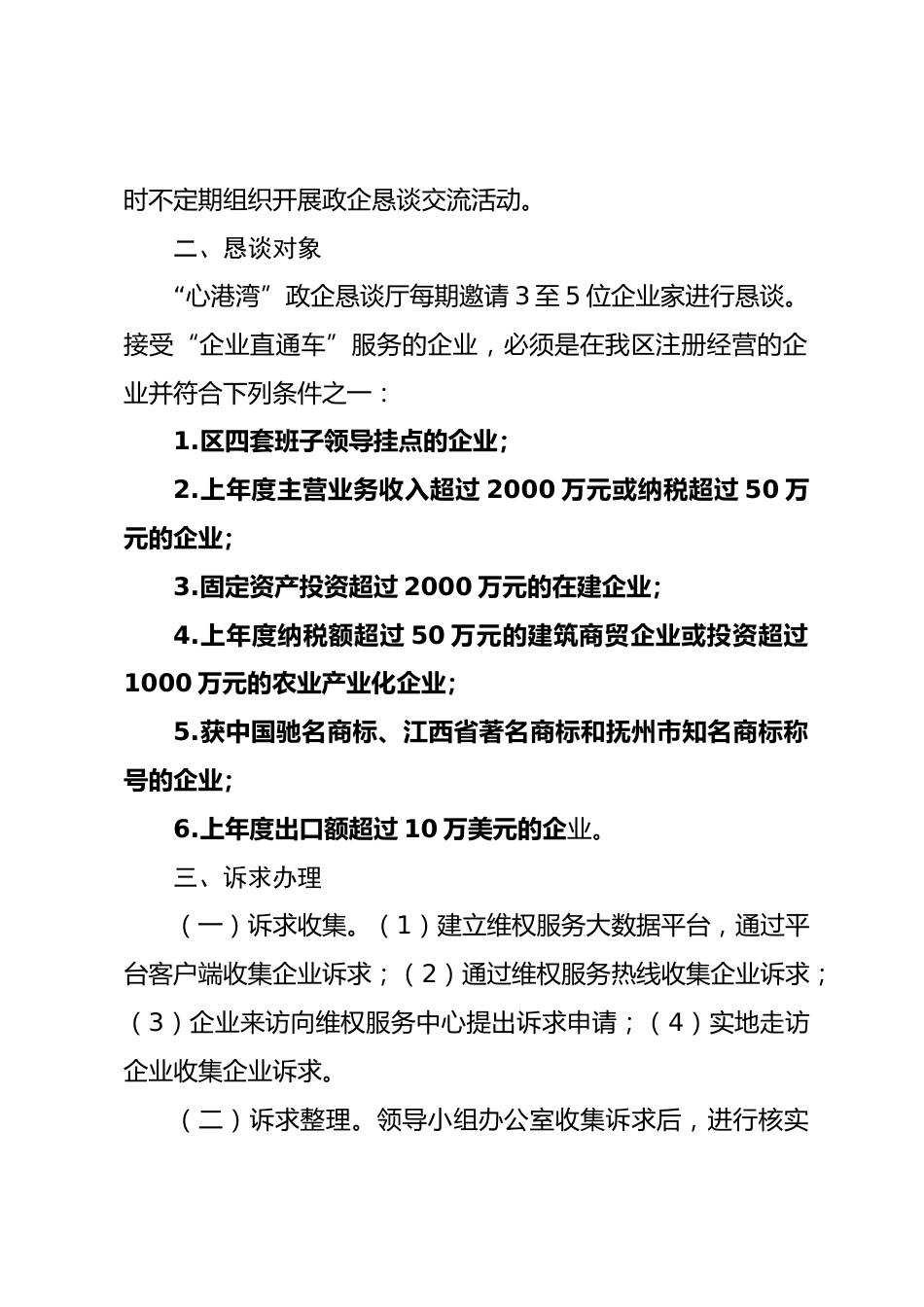 时不定期组织开展政企恳谈交流活动。

二、恳谈对象

“心港湾”政企恳谈厅每期邀请 3 至 5 位企业家进行恳谈。接受“企业直通车”服务的企业，必须是在我区注册经营的企业并符合下列条件之一：

1.区四套班子领导挂点的企业；

2.上年度主营业务收入超过 2000 万元或纳税超过 50 万元的企业；

3.固定资产投资超过 2000 万元的在建企业；

4.上年度纳税额超过 50 万元的建筑商贸企业或投资超过 1000 万元的农业产业化企业；

5.获中国驰名商标、江西省著名商标和抚州市知名商标称号的企业；

6.上年度出口额超过 10 万美元的企业。

三、诉求办理

（一）诉求收集。（1）建立维权服务大数据平台，通过平台客户端收集企业诉求；（2）通过维权服务热线收集企业诉求；（3）企业来访向维权服务中心提出诉求申请；（4）实地走访企业收集企业诉求。

（二）诉求整理。领导小组办公室收集诉求后，进行核实